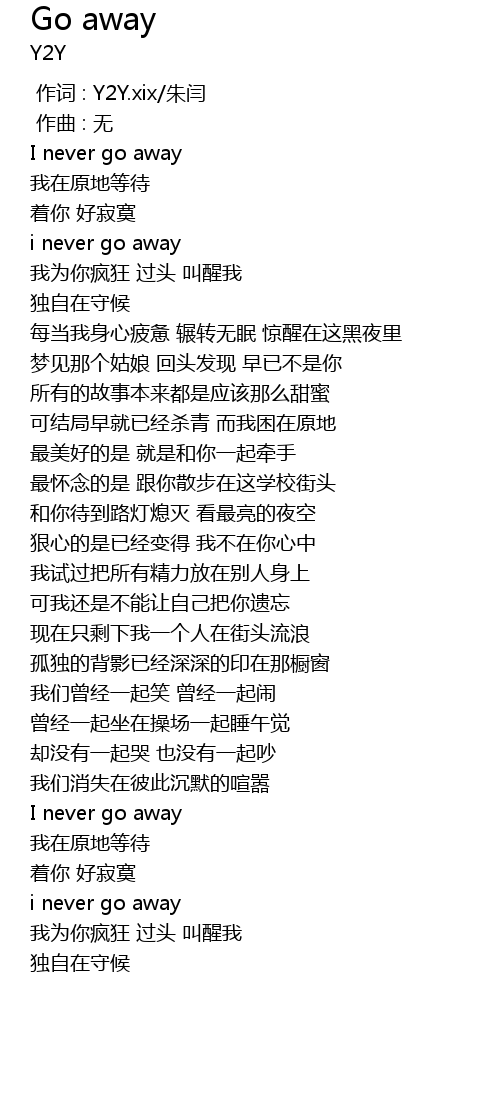 Go away
Y2Y

作词 : Y2Y.xix/朱闫
作曲 : 无
I never go away
我在原地等待
着你 好寂寞
i never go away
我为你疯狂 过头 叫醒我
独自在守候
每当我身心疲惫 辗转无眠 惊醒在这黑夜里
梦见那个姑娘 回头发现 早已不是你
所有的故事本来都是应该那么甜蜜
可结局早就已经杀青 而我困在原地
最美好的是 就是和你一起牵手
最怀念的是 跟你散步在这学校街头
和你待到路灯熄灭 看最亮的夜空
狠心的是已经变得 我不在你心中
我试过把所有精力放在别人身上
可我还是不能让自己把你遗忘
现在只剩下我一个人在街头流浪
孤独的背影已经深深的印在那橱窗
我们曾经一起笑 曾经一起闹
曾经一起坐在操场一起睡午觉
却没有一起哭 也没有一起吵
我们消失在彼此沉默的喧嚣
I never go away
我在原地等待
着你 好寂寞
i never go away
我为你疯狂 过头 叫醒我
独自在守候